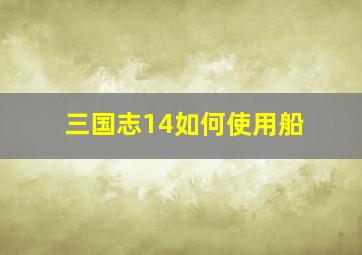 三国志14如何使用船